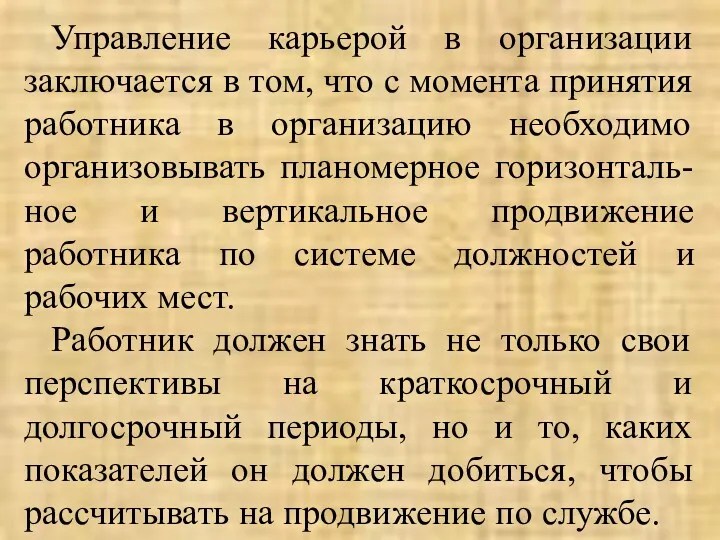 Управление карьерой в организации заключается в том, что с момента принятия работника в организацию необходимо организовывать планомерное горизонтальное и вертикальное продвижение работника по системе должностей и рабочих мест.

Работник должен знать не только свои перспективы на краткосрочный и долгосрочный периоды, но и то, каких показателей он должен добиться, чтобы рассчитывать на продвижение по службе.